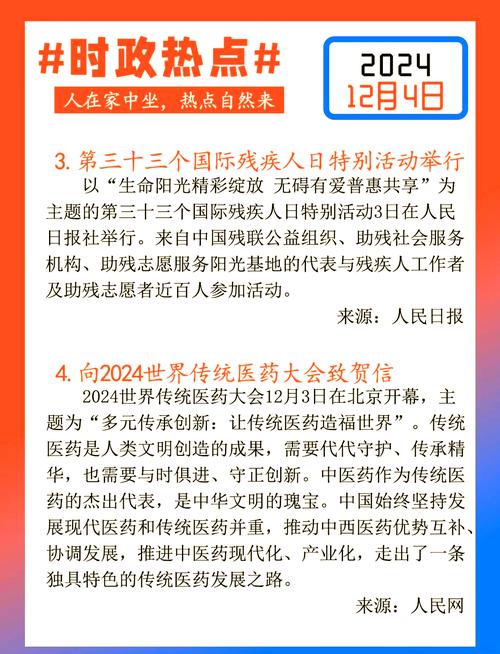 #时政热点#

人在家中坐，热点自然来

2024
12月4日

3. 第三十三个国际残疾人日特别活动举行

以“生命阳光精彩绽放 无碍有爱普惠共享”为主题的第三十三个国际残疾人日特别活动3日在人民日报社举行。来自中国残联公益组织、助残社会服务机构、助残志愿服务阳光基地的代表与残疾人工作者及助残志愿者近百人参加活动。

来源：人民日报

4. 向2024世界传统医药大会致贺信

2024世界传统医药大会12月3日在北京开幕，主题为“多元传承创新：让传统医药造福世界”。传统医药是人类文明创造的成果，需要代代守护、传承精华，也需要与时俱进、守正创新。中医药作为传统医药的杰出代表，是中华文明的瑰宝。中国始终坚持发展现代医药和传统医药并重，推动中西医药优势互补、协调发展，推进中医药现代化、产业化，走出了一条独具特色的传统医药发展之路。

来源：人民网